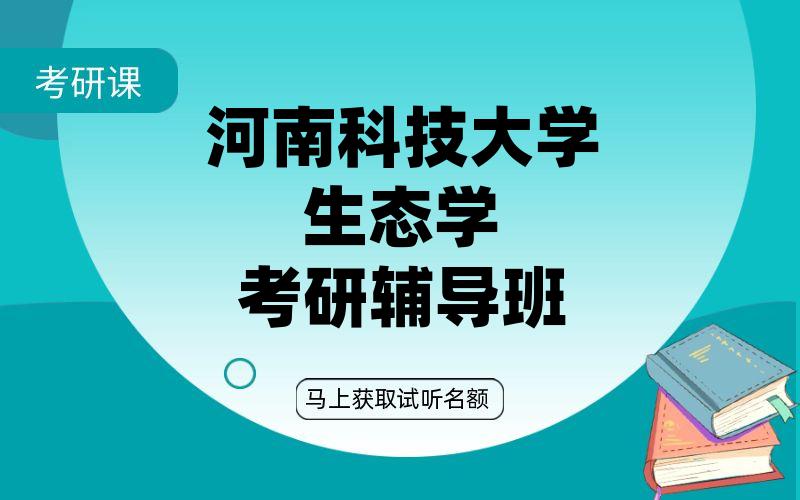 考研课

河南科技大学
生态学
考研辅导班

马上获取试听名额